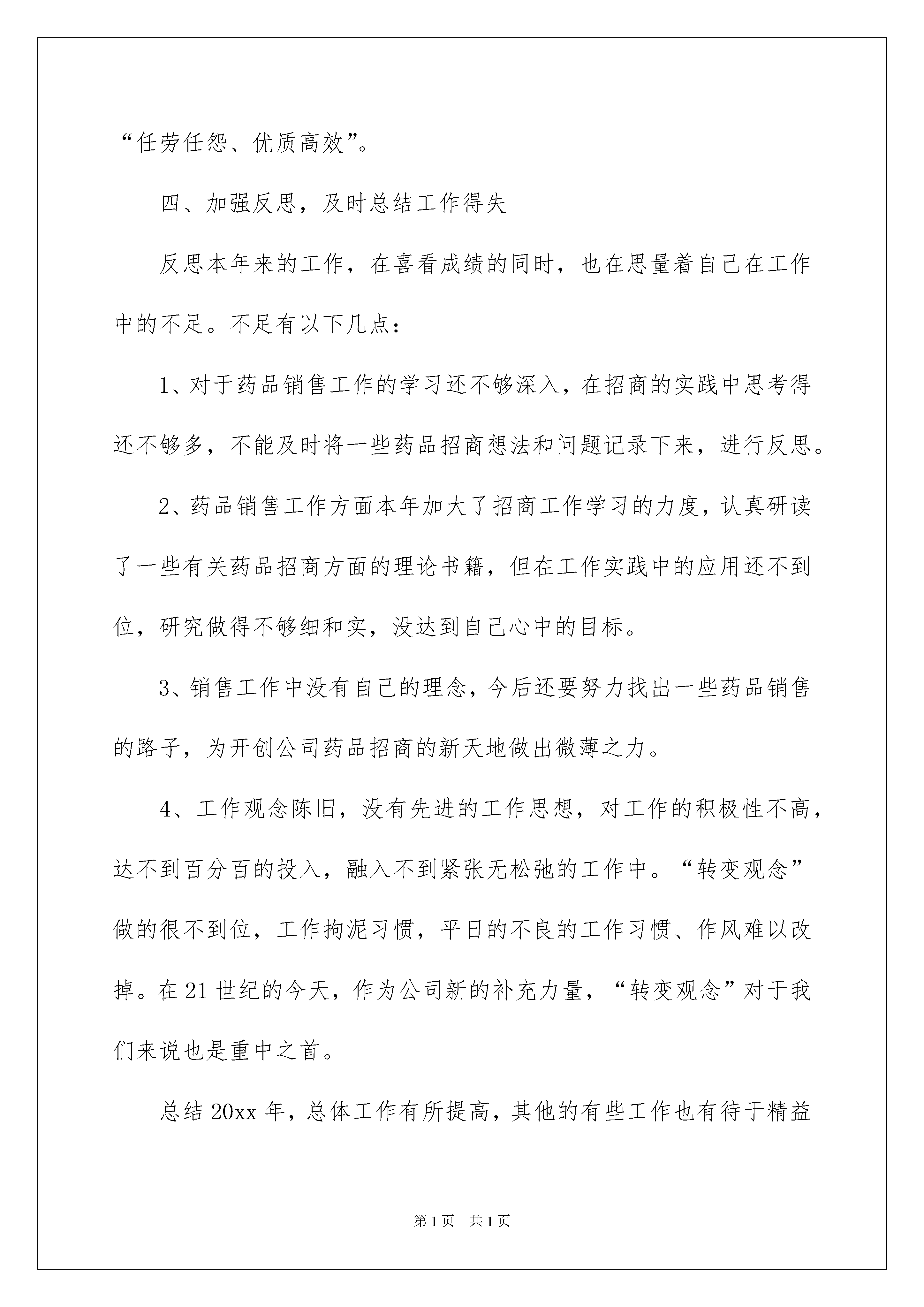 “任劳任怨、优质高效”。

四、加强反思，及时总结工作得失

反思本年来的工作，在喜看成绩的同时，也在思量着自己在工作中的不足。不足有以下几点：

1、对于药品销售工作的学习还不够深入，在招商的实践中思考得还不够多，不能及时将一些药品招商想法和问题记录下来，进行反思。

2、药品销售工作方面本年加大了招商工作学习的力度，认真研读了一些有关药品招商方面的理论书籍，但在工作实践中的应用还不到位，研究做得不够细和实，没达到自己心中的目标。

3、销售工作中没有自己的理念，今后还要努力找出一些药品销售的路子，为开创公司药品招商的新天地做出微薄之力。

4、工作观念陈旧，没有先进的工作思想，对工作的积极性不高，达不到百分百的投入，融入不到紧张无松弛的工作中。“转变观念”做的很不到位，工作拘泥习惯，平日的不良的工作习惯、作风难以改掉。在21世纪的今天，作为公司新的补充力量，“转变观念”对于我们来说也是重中之首。

总结20xx年，总体工作有所提高，其他的有些工作也有待于精益

第1页 共1页